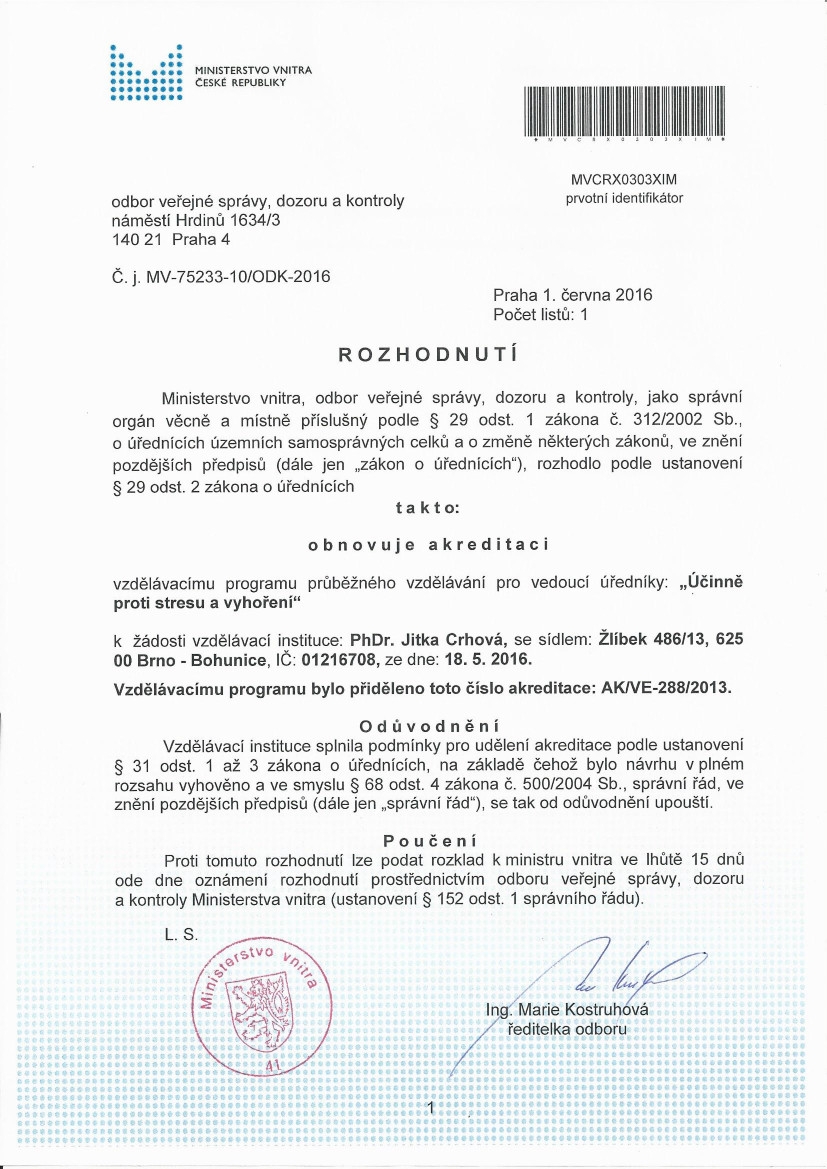 MINISTERSTVO VNITRA
ČESKÉ REPUBLIKY

MVCRX0303XIM
prvotní identifikátor

odbor veřejné správy, dozoru a kontroly
náměstí Hrdinů 1634/3
140 21 Praha 4

Č. j. MV-75233-10/ODK-2016

Praha 1. června 2016
Počet listů: 1

ROZHODNUTÍ

Ministerstvo vnitra, odbor veřejné správy, dozoru a kontroly, jako správní orgán věcně a místně příslušný podle § 29 odst. 1 zákona č. 312/2002 Sb., o úřednících územních samosprávných celků a o změně některých zákonů, ve znění pozdějších předpisů (dále jen „zákon o úřednících"), rozhodlo podle ustanovení § 29 odst. 2 zákona o úřednících

takto:

obnovuje akreditaci

vzdělávacímu programu průběžného vzdělávání pro vedoucí úředníky: „Účinně proti stresu a vyhoření"

k žádosti vzdělávací instituce: PhDr. Jitka Crhová, se sídlem: Žlíbek 486/13, 625 00 Brno - Bohunice, IČ: 01216708, ze dne: 18. 5. 2016.

Vzdělávacímu programu bylo přiděleno toto číslo akreditace: AK/VE-288/2013.

Odůvodnění

Vzdělávací instituce splnila podmínky pro udělení akreditace podle ustanovení § 31 odst. 1 až 3 zákona o úřednících, na základě čehož bylo návrhu v plném rozsahu vyhověno a ve smyslu § 68 odst. 4 zákona č. 500/2004 Sb., správní řád, ve znění pozdějších předpisů (dále jen „správní řád"), se tak od odůvodnění upouští.

Poučení

Proti tomuto rozhodnutí lze podat rozklad k ministru vnitra ve lhůtě 15 dnů ode dne oznámení rozhodnutí prostřednictvím odboru veřejné správy, dozoru a kontroly Ministerstva vnitra (ustanovení § 152 odst. 1 správního řádu).

L. S.

Ministerstvo vnitra
41

Ing. Marie Kostruhová
ředitelka odboru

1